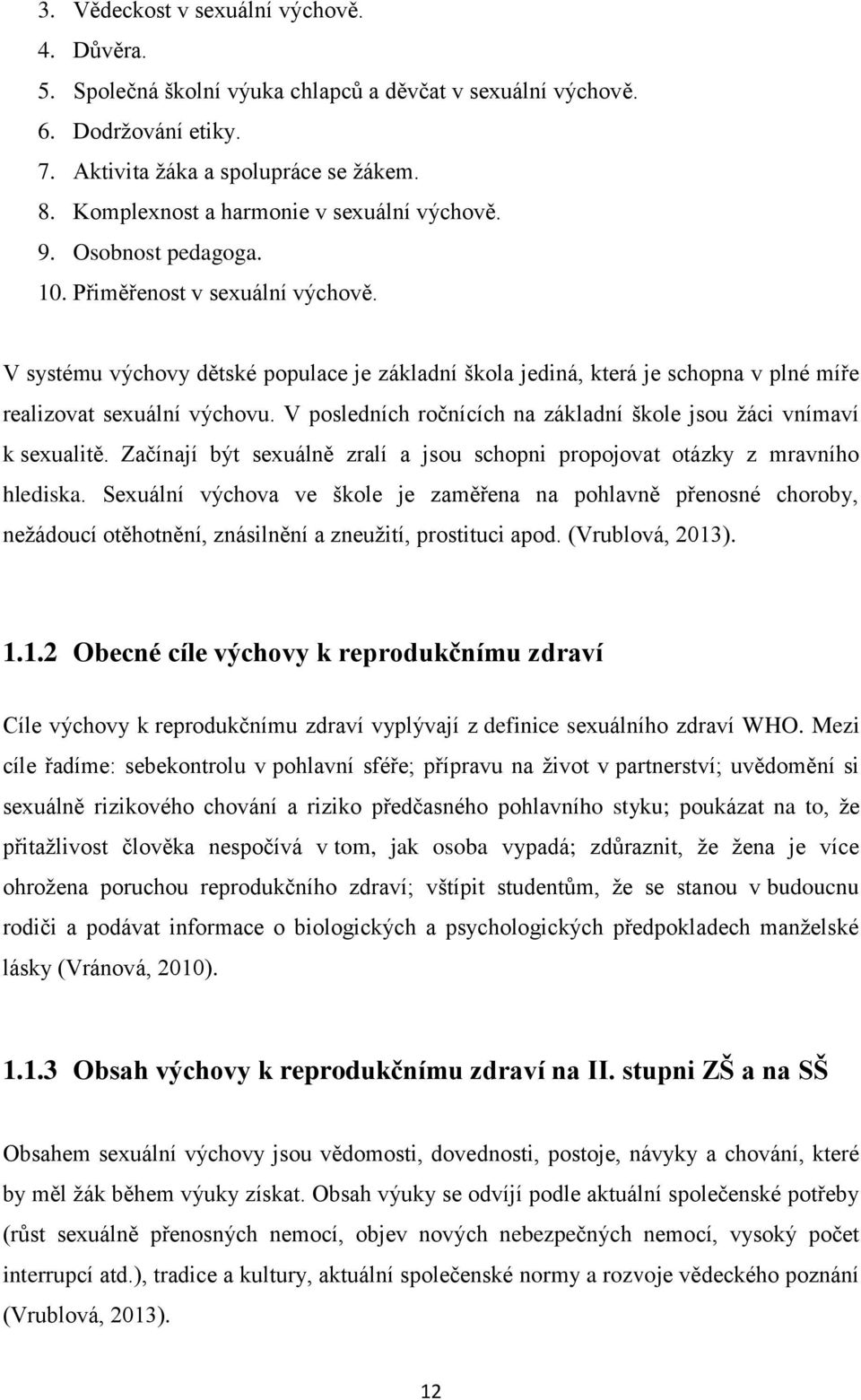 3. Vědeckost v sexuální výchově.
4. Důvěra.
5. Společná školní výuka chlapců a děvčat v sexuální výchově.
6. Dodržování etiky.
7. Aktivita žáka a spolupráce se žákem.
8. Komplexnost a harmonie v sexuální výchově.
9. Osobnost pedagoga.
10. Přiměřenost v sexuální výchově.

V systému výchovy dětské populace je základní škola jediná, která je schopna v plné míře realizovat sexuální výchovu. V posledních ročnících na základní škole jsou žáci vnímaví k sexualitě. Začínají být sexuálně zralí a jsou schopni propojovat otázky z mravního hlediska. Sexuální výchova ve škole je zaměřena na pohlavně přenosné choroby, nežádoucí otěhotnění, znásilnění a zneužití, prostituci apod. (Vrublová, 2013).

1.1.2 Obecné cíle výchovy k reprodukčnímu zdraví

Cíle výchovy k reprodukčnímu zdraví vyplývají z definice sexuálního zdraví WHO. Mezi cíle řadíme: sebekontrolu v pohlavní sféře; přípravu na život v partnerství; uvědomění si sexuálně rizikového chování a riziko předčasného pohlavního styku; poukázat na to, že přitažlivost člověka nespočívá v tom, jak osoba vypadá; zdůraznit, že žena je více ohrožena poruchou reprodukčního zdraví; vštípit studentům, že se stanou v budoucnu rodiči a podávat informace o biologických a psychologických předpokladech manželské lásky (Vránová, 2010).

1.1.3 Obsah výchovy k reprodukčnímu zdraví na II. stupni ZŠ a na SŠ

Obsahem sexuální výchovy jsou vědomosti, dovednosti, postoje, návyky a chování, které by měl žák během výuky získat. Obsah výuky se odvíjí podle aktuální společenské potřeby (růst sexuálně přenosných nemocí, objev nových nebezpečných nemocí, vysoký počet interrupcí atd.), tradice a kultury, aktuální společenské normy a rozvoje vědeckého poznání (Vrublová, 2013).

12